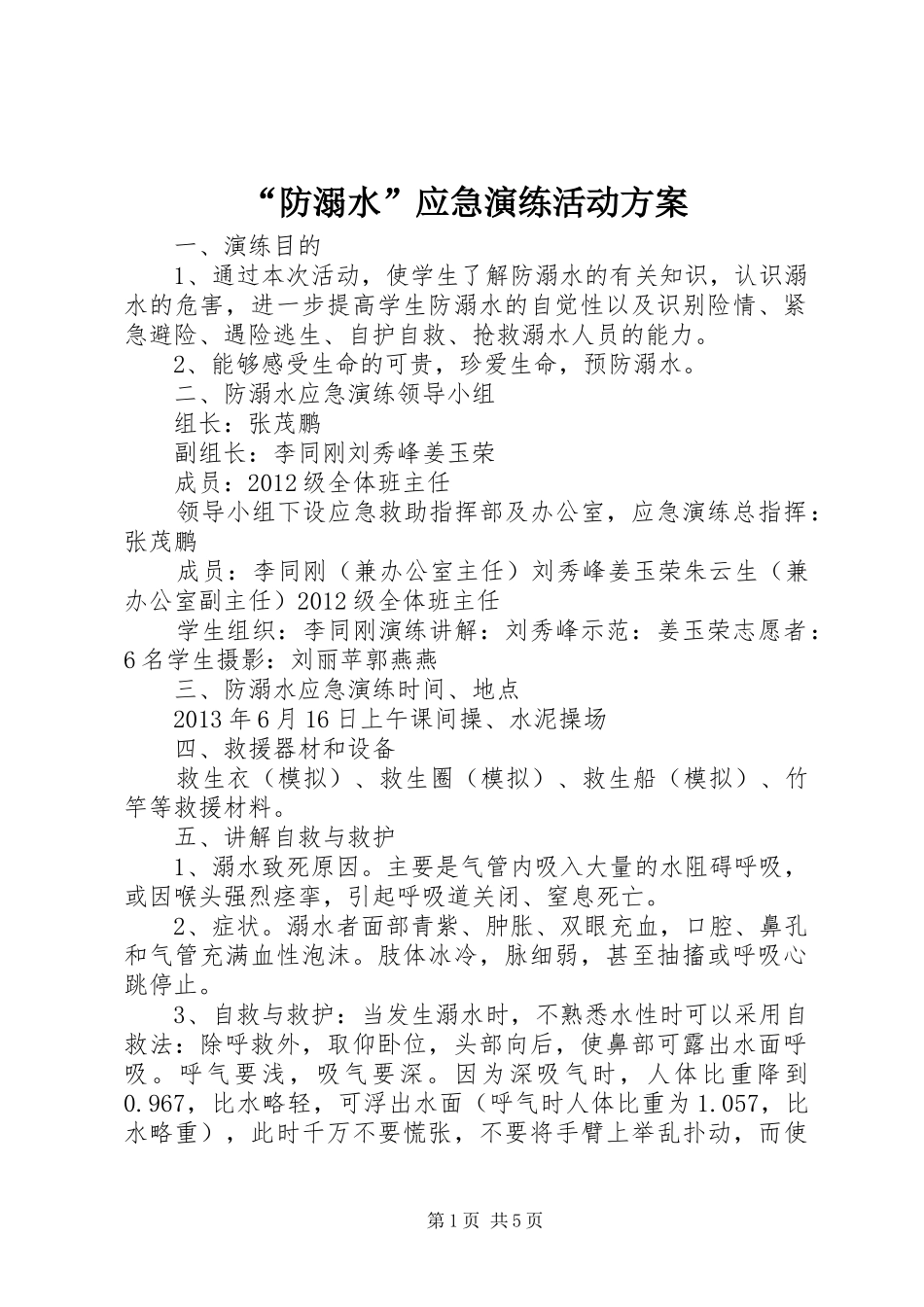 “防溺水”应急演练活动方案

一、演练目的

1、通过本次活动，使学生了解防溺水的有关知识，认识溺水的危害，进一步提高学生防溺水的自觉性以及识别险情、紧急避险、遇险逃生、自护自救、抢救溺水人员的能力。

2、能够感受生命的可贵，珍爱生命，预防溺水。

二、防溺水应急演练领导小组

组长：张茂鹏

副组长：李同刚刘秀峰姜玉荣

成员：2012级全体班主任

领导小组下设应急救助指挥部及办公室，应急演练总指挥：张茂鹏

成员：李同刚（兼办公室主任）刘秀峰姜玉荣朱云生（兼办公室副主任）2012级全体班主任

学生组织：李同刚演练讲解：刘秀峰示范：姜玉荣志愿者：6名学生摄影：刘丽苹郭燕燕

三、防溺水应急演练时间、地点

2013年6月16日上午课间操、水泥操场

四、救援器材和设备

救生衣（模拟）、救生圈（模拟）、救生船（模拟）、竹竿等救援材料。

五、讲解自救与救护

1、溺水致死原因。主要是气管内吸入大量的水阻碍呼吸，或因喉头强烈痉挛，引起呼吸道关闭、窒息死亡。

2、症状。溺水者面部青紫、肿胀、双眼充血，口腔、鼻孔和气管充满血性泡沫。肢体冰冷，脉细弱，甚至抽搐或呼吸心跳停止。

3、自救与救护：当发生溺水时，不熟悉水性时可以采用自救法：除呼救外，取仰卧位，头部向后，使鼻部可露出水面呼吸。呼气要浅，吸气要深。因为深吸气时，人体比重降到0.967，比水略轻，可浮出水面（呼气时人体比重为1.057，比水略重），此时千万不要慌张，不要将手臂上举乱扑动，而使

第1页 共5页